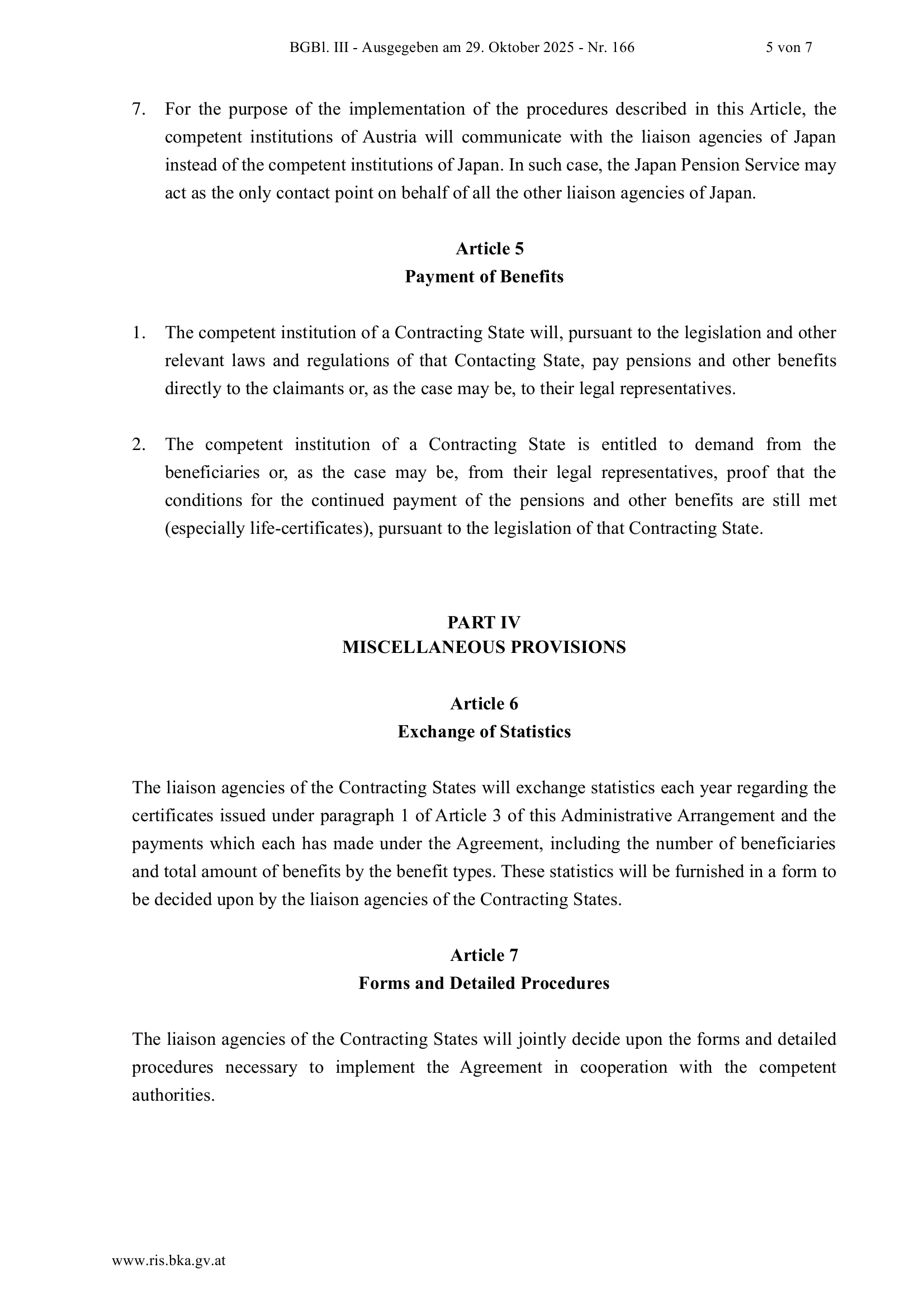 BGBl. III - Ausgegeben am 29. Oktober 2025 - Nr. 166 5 von 7

7. For the purpose of the implementation of the procedures described in this Article, the competent institutions of Austria will communicate with the liaison agencies of Japan instead of the competent institutions of Japan. In such case, the Japan Pension Service may act as the only contact point on behalf of all the other liaison agencies of Japan.

Article 5
Payment of Benefits

1. The competent institution of a Contracting State will, pursuant to the legislation and other relevant laws and regulations of that Contacting State, pay pensions and other benefits directly to the claimants or, as the case may be, to their legal representatives.

2. The competent institution of a Contracting State is entitled to demand from the beneficiaries or, as the case may be, from their legal representatives, proof that the conditions for the continued payment of the pensions and other benefits are still met (especially life-certificates), pursuant to the legislation of that Contracting State.

PART IV
MISCELLANEOUS PROVISIONS

Article 6
Exchange of Statistics

The liaison agencies of the Contracting States will exchange statistics each year regarding the certificates issued under paragraph 1 of Article 3 of this Administrative Arrangement and the payments which each has made under the Agreement, including the number of beneficiaries and total amount of benefits by the benefit types. These statistics will be furnished in a form to be decided upon by the liaison agencies of the Contracting States.

Article 7
Forms and Detailed Procedures

The liaison agencies of the Contracting States will jointly decide upon the forms and detailed procedures necessary to implement the Agreement in cooperation with the competent authorities.

www.ris.bka.gv.at